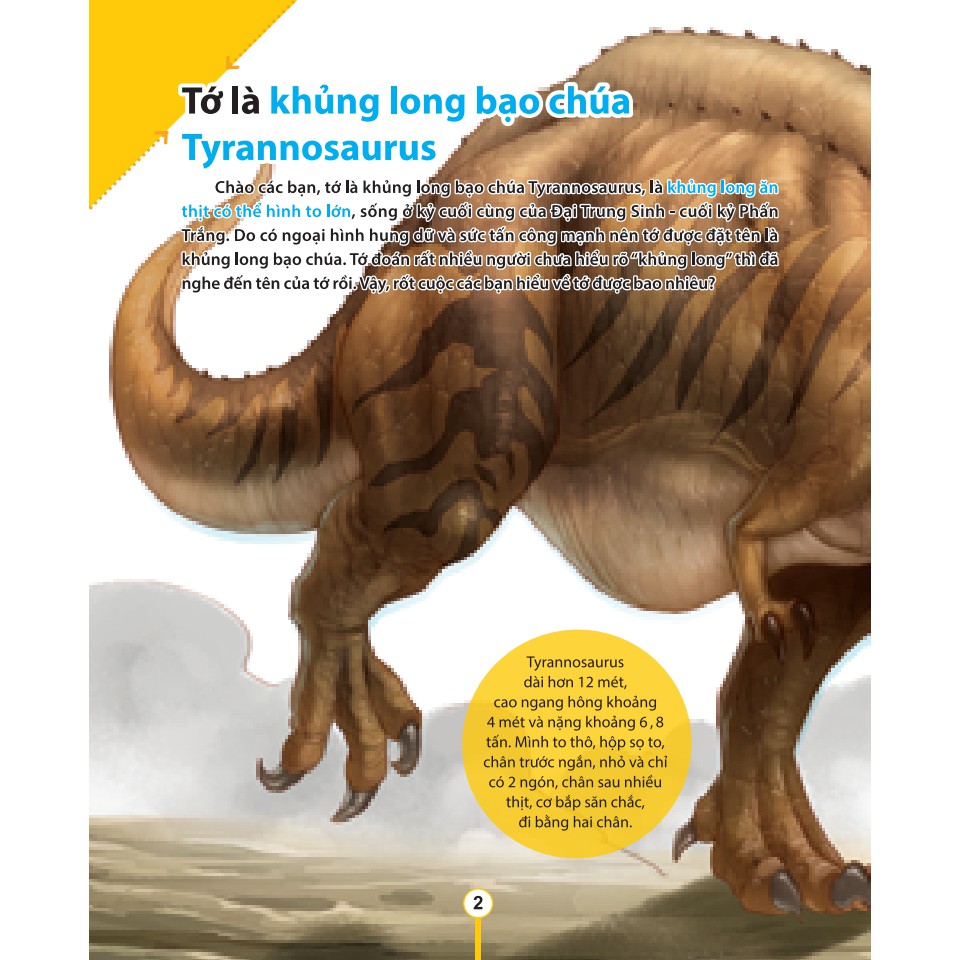 Tớ là khủng long bạo chúa Tyrannosaurus

Chào các bạn, tớ là khủng long bạo chúa Tyrannosaurus, là khủng long ăn thịt có thể hình to lớn, sống ở kỷ cuối cùng của Đại Trung Sinh - cuối kỷ Phấn Trắng. Do có ngoại hình hung dữ và sức tấn công mạnh nên tớ được đặt tên là khủng long bạo chúa. Tớ đoán rất nhiều người chưa hiểu rõ "khủng long" thì đã nghe đến tên của tớ rồi. Vậy, rốt cuộc các bạn hiểu về tớ được bao nhiêu?

Tyrannosaurus dài hơn 12 mét, cao ngang hông khoảng 4 mét và nặng khoảng 6 , 8 tấn. Mình to thô, hộp sọ to, chân trước ngắn, nhỏ và chỉ có 2 ngón, chân sau nhiều thịt, cơ bắp săn chắc, đi bằng hai chân.

2